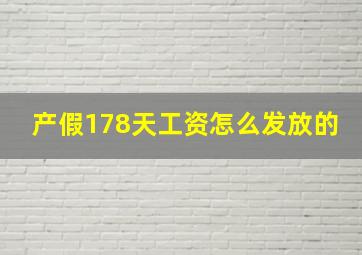 产假178天工资怎么发放的